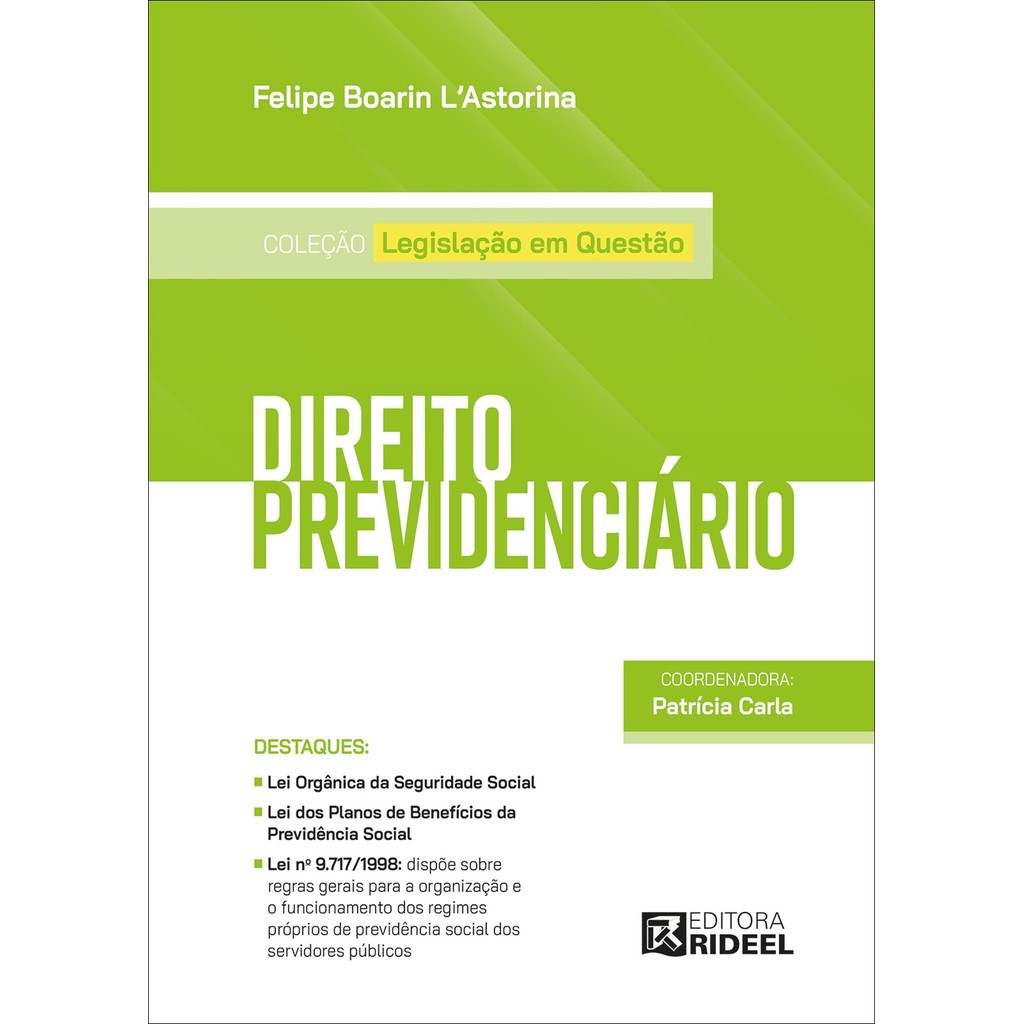 Felipe Boarin L'Astorina

COLEÇÃO Legislação em Questão

DIREITO
PREVIDENCIÁRIO

COORDENADORA:
Patrícia Carla

DESTAQUES:

Lei Orgânica da Seguridade Social

Lei dos Planos de Benefícios da Previdência Social

Lei nº 9.717/1998: dispõe sobre regras gerais para a organização e o funcionamento dos regimes próprios de previdência social dos servidores públicos

EDITORA
RIDEEL